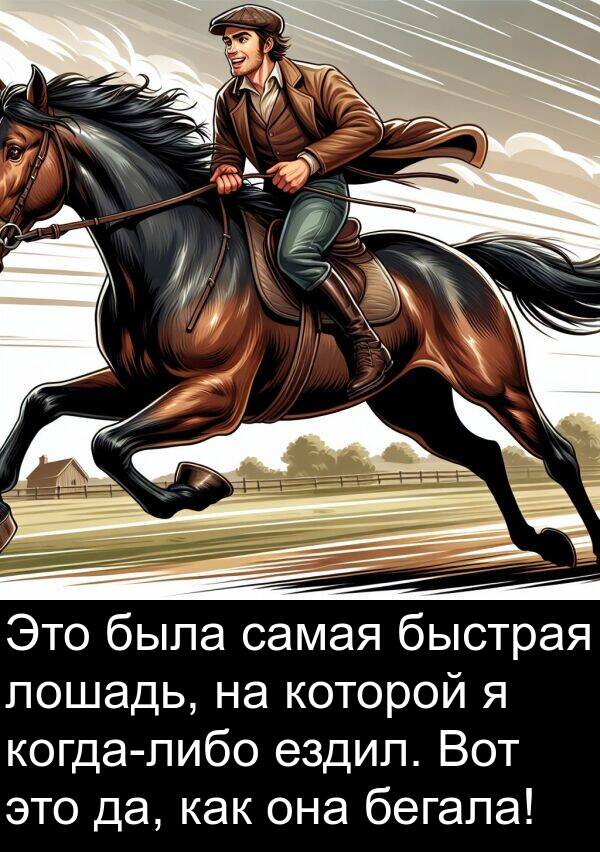 Это была самая быстрая лошадь, на которой я когда-либо ездил. Вот это да, как она бегала!